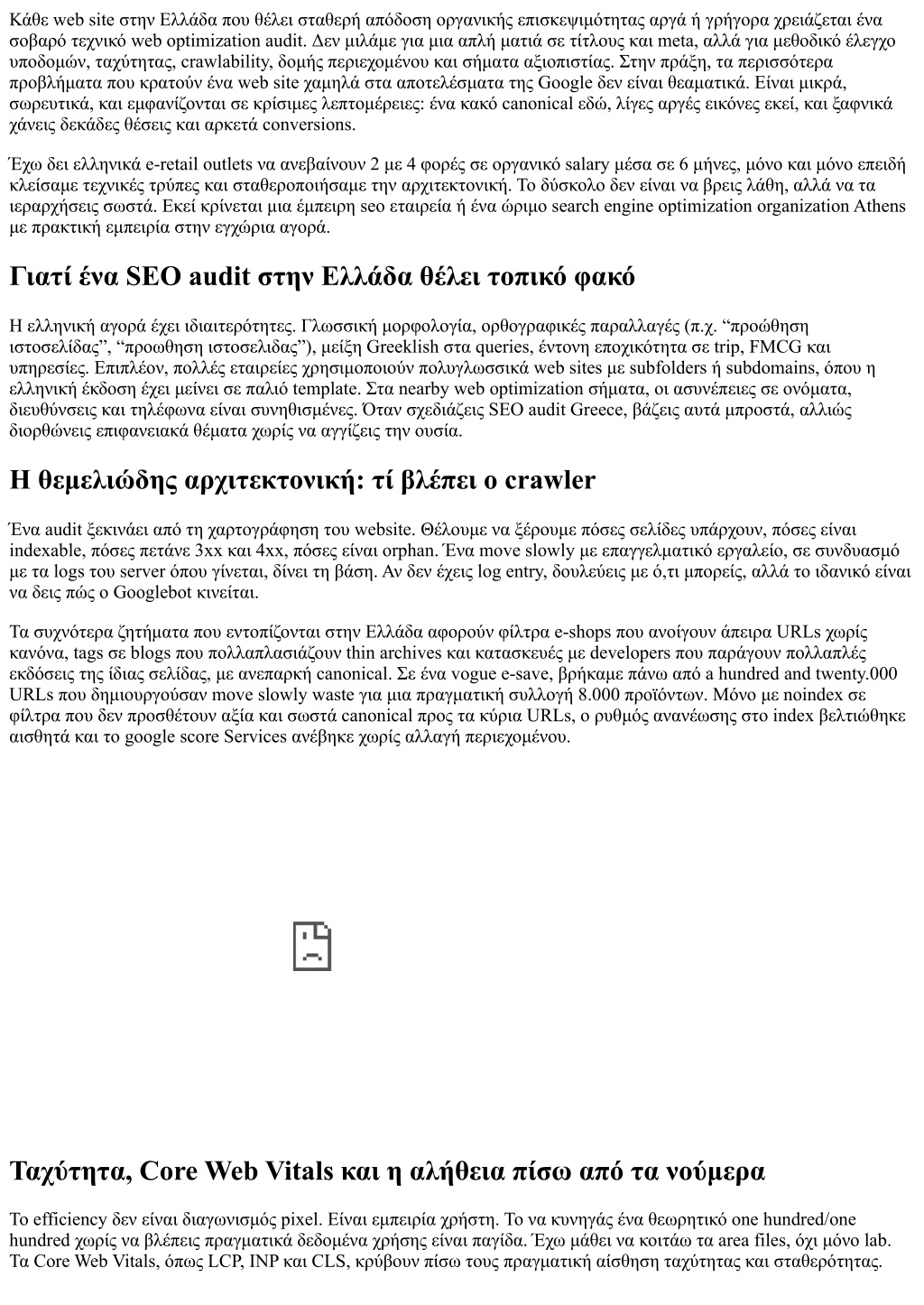 Κάθε web site στην Ελλάδα που θέλει σταθερή απόδοση οργανικής επισκεψιμότητας αργά ή γρήγορα χρειάζεται ένα σοβαρό τεχνικό web optimization audit. Δεν μιλάμε για μια απλή ματιά σε τίτλους και meta, αλλά για μεθοδικό έλεγχο υποδομών, ταχύτητας, crawlability, δομής περιεχομένου και σήματα αξιοπιστίας. Στην πράξη, τα περισσότερα προβλήματα που κρατούν ένα web site χαμηλά στα αποτελέσματα της Google δεν είναι θεαματικά. Είναι μικρά, σωρευτικά, και εμφανίζονται σε κρίσιμες λεπτομέρειες: ένα κακό canonical εδώ, λίγες αργές εικόνες εκεί, και ξαφνικά χάνεις δεκάδες θέσεις και αρκετά conversions.

Έχω δει ελληνικά e-retail outlets να ανεβαίνουν 2 με 4 φορές σε οργανικό salary μέσα σε 6 μήνες, μόνο και μόνο επειδή κλείσαμε τεχνικές τρύπες και σταθεροποιήσαμε την αρχιτεκτονική. Το δύσκολο δεν είναι να βρεις λάθη, αλλά να τα ιεραρχήσεις σωστά. Εκεί κρίνεται μια έμπειρη seo εταιρεία ή ένα ώριμο search engine optimization organization Athens με πρακτική εμπειρία στην εγχώρια αγορά.

Γιατί ένα SEO audit στην Ελλάδα θέλει τοπικό φακό

Η ελληνική αγορά έχει ιδιαιτερότητες. Γλωσσική μορφολογία, ορθογραφικές παραλλαγές (π.χ. “προώθηση ιστοσελίδας”, “προωθηση ιστοσελιδας”), μείξη Greeklish στα queries, έντονη εποχικότητα σε trip, FMCG και υπηρεσίες. Επιπλέον, πολλές εταιρείες χρησιμοποιούν πολυγλωσσικά web sites με subfolders ή subdomains, όπου η ελληνική έκδοση έχει μείνει σε παλιό template. Στα nearby web optimization σήματα, οι ασυνέπειες σε ονόματα, διευθύνσεις και τηλέφωνα είναι συνηθισμένες. Όταν σχεδιάζεις SEO audit Greece, βάζεις αυτά μπροστά, αλλιώς διορθώνεις επιφανειακά θέματα χωρίς να αγγίζεις την ουσία.

Η θεμελιώδης αρχιτεκτονική: τί βλέπει ο crawler

Ένα audit ξεκινάει από τη χαρτογράφηση του website. Θέλουμε να ξέρουμε πόσες σελίδες υπάρχουν, πόσες είναι indexable, πόσες πετάνε 3xx και 4xx, πόσες είναι orphan. Ένα move slowly με επαγγελματικό εργαλείο, σε συνδυασμό με τα logs του server όπου γίνεται, δίνει τη βάση. Αν δεν έχεις log entry, δουλεύεις με ό,τι μπορείς, αλλά το ιδανικό είναι να δεις πώς ο Googlebot κινείται.

Τα συχνότερα ζητήματα που εντοπίζονται στην Ελλάδα αφορούν φίλτρα e-shops που ανοίγουν άπειρα URLs χωρίς κανόνα, tags σε blogs που πολλαπλασιάζουν thin archives και κατασκευές με developers που παράγουν πολλαπλές εκδόσεις της ίδιας σελίδας, με ανεπαρκή canonical. Σε ένα vogue e-save, βρήκαμε πάνω από a hundred and twenty.000 URLs που δημιουργούσαν move slowly waste για μια πραγματική συλλογή 8.000 προϊόντων. Μόνο με noindex σε φίλτρα που δεν προσθέτουν αξία και σωστά canonical προς τα κύρια URLs, ο ρυθμός ανανέωσης στο index βελτιώθηκε αισθητά και το google score Services ανέβηκε χωρίς αλλαγή περιεχομένου.

Ταχύτητα, Core Web Vitals και η αλήθεια πίσω από τα νούμερα

Το efficiency δεν είναι διαγωνισμός pixel. Είναι εμπειρία χρήστη. Το να κυνηγάς ένα θεωρητικό one hundred/one hundred χωρίς να βλέπεις πραγματικά δεδομένα χρήσης είναι παγίδα. Έχω μάθει να κοιτάω τα area files, όχι μόνο lab. Τα Core Web Vitals, όπως LCP, INP και CLS, κρύβουν πίσω τους πραγματική αίσθηση ταχύτητας και σταθερότητας.